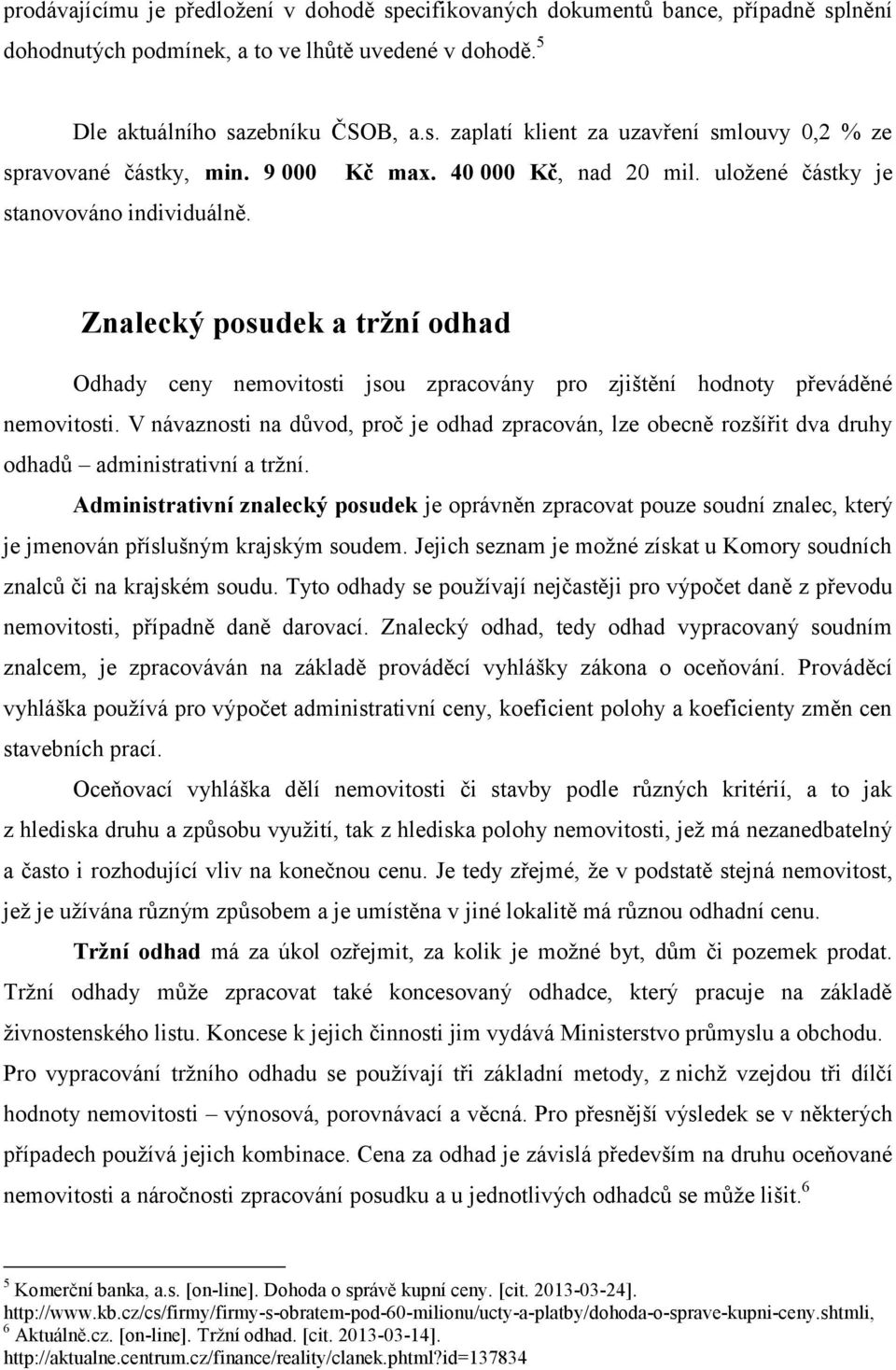 prodávajícímu je předložení v dohodě specifikovaných dokumentů bance, případně splnění dohodnutých podmínek, a to ve lhůtě uvedené v dohodě.$^5$

Dle aktuálního sazebníku ČSOB, a.s. zaplatí klient za uzavření smlouvy 0,2 % ze spravované částky, min. 9 000 Kč max. 40 000 Kč, nad 20 mil. uložené částky je stanovováno individuálně.

Znalecký posudek a tržní odhad

Odhady ceny nemovitosti jsou zpracovány pro zjištění hodnoty převáděné nemovitosti. V návaznosti na důvod, proč je odhad zpracován, lze obecně rozšířit dva druhy odhadů – administrativní a tržní.

Administrativní znalecký posudek je oprávněn zpracovat pouze soudní znalec, který je jmenován příslušným krajským soudem. Jejich seznam je možné získat u Komory soudních znalců či na krajském soudu. Tyto odhady se používají nejčastěji pro výpočet daně z převodu nemovitosti, případně daně darovací. Znalecký odhad, tedy odhad vypracovaný soudním znalcem, je zpracováván na základě prováděcí vyhlášky zákona o oceňování. Prováděcí vyhláška používá pro výpočet administrativní ceny, koeficient polohy a koeficienty změn cen stavebních prací.

Oceňovací vyhláška dělí nemovitosti či stavby podle různých kritérií, a to jak z hlediska druhu a způsobu využití, tak z hlediska polohy nemovitosti, jež má nezanedbatelný a často i rozhodující vliv na konečnou cenu. Je tedy zřejmé, že v podstatě stejná nemovitost, jež je užívána různým způsobem a je umístěna v jiné lokalitě má různou odhadní cenu.

Tržní odhad má za úkol ozřejmit, za kolik je možné byt, dům či pozemek prodat. Tržní odhady může zpracovat také koncesovaný odhadce, který pracuje na základě živnostenského listu. Koncese k jejich činnosti jim vydává Ministerstvo průmyslu a obchodu. Pro vypracování tržního odhadu se používají tři základní metody, z nichž vzejdou tři dílčí hodnoty nemovitosti – výnosová, porovnávací a věcná. Pro přesnější výsledek se v některých případech používá jejich kombinace. Cena za odhad je závislá především na druhu oceňované nemovitosti a náročnosti zpracování posudku a u jednotlivých odhadců se může lišit.$^6$

$^5$ Komerční banka, a.s. [on-line]. Dohoda o správě kupní ceny. [cit. 2013-03-24]. http://www.kb.cz/cs/firmy/firmy-s-obratem-pod-60-milionu/ucty-a-platby/dohoda-o-sprave-kupni-ceny.shtmli,
$^6$ Aktuálně.cz. [on-line]. Tržní odhad. [cit. 2013-03-14]. http://aktualne.centrum.cz/finance/reality/clanek.phtml?id=137834